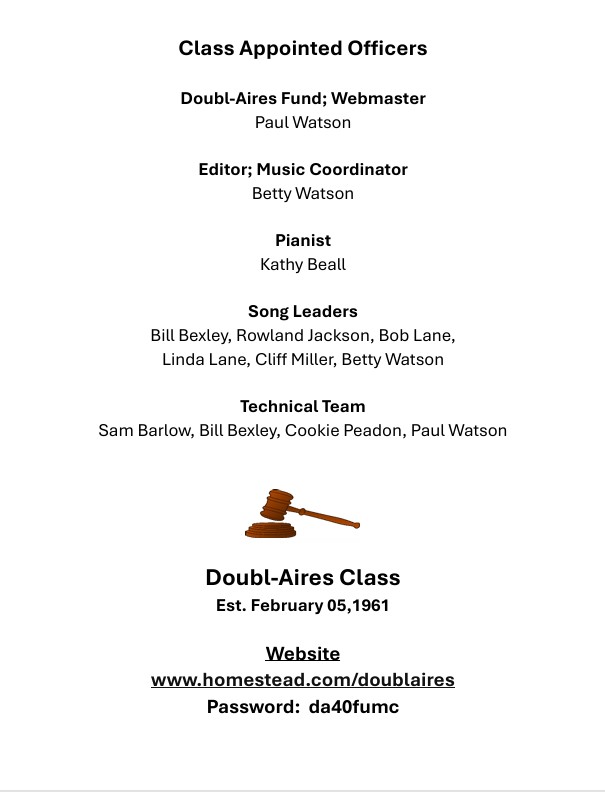 Class Appointed Officers

Doubl-Aires Fund; Webmaster
Paul Watson

Editor; Music Coordinator
Betty Watson

Pianist
Kathy Beall

Song Leaders
Bill Bexley, Rowland Jackson, Bob Lane, Linda Lane, Cliff Miller, Betty Watson

Technical Team
Sam Barlow, Bill Bexley, Cookie Peadon, Paul Watson

Doubl-Aires Class
Est. February 05,1961

Website
www.homestead.com/doublaires
Password: da40fumc